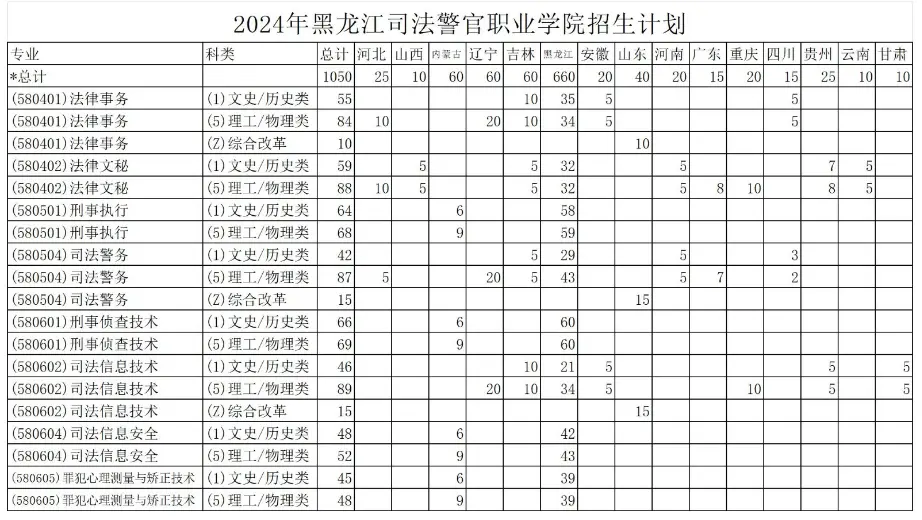 2024年黑龙江司法警官职业学院招生计划

| 专业 | 科类 | 总计 | 河北 | 山西 | 内蒙古 | 辽宁 | 吉林 | 黑龙江 | 安徽 | 山东 | 河南 | 广东 | 重庆 | 四川 | 贵州 | 云南 | 甘肃 |
|---|---|---|---|---|---|---|---|---|---|---|---|---|---|---|---|---|---|
| *总计 | | 1050 | 25 | 10 | 60 | 60 | 60 | 660 | 20 | 40 | 20 | 15 | 20 | 15 | 25 | 10 | 10 |
| (580401)法律事务 | (1)文史/历史类 | 55 | | | | | 10 | 35 | 5 | | | | | 5 | | | |
| (580401)法律事务 | (5)理工/物理类 | 84 | 10 | | | 20 | 10 | 34 | 5 | | | | | 5 | | | |
| (580401)法律事务 | (Z)综合改革 | 10 | | | | | | | | 10 | | | | | | | |
| (580402)法律文秘 | (1)文史/历史类 | 59 | | 5 | | | 5 | 32 | | | 5 | | | | 7 | 5 | |
| (580402)法律文秘 | (5)理工/物理类 | 88 | 10 | 5 | | | 5 | 32 | | | 5 | 8 | 10 | | 8 | 5 | |
| (580501)刑事执行 | (1)文史/历史类 | 64 | | | 6 | | | 58 | | | | | | | | | |
| (580501)刑事执行 | (5)理工/物理类 | 68 | | | 9 | | | 59 | | | | | | | | | |
| (580504)司法警务 | (1)文史/历史类 | 42 | | | | | 5 | 29 | | | 5 | | | 3 | | | |
| (580504)司法警务 | (5)理工/物理类 | 87 | 5 | | | 20 | 5 | 43 | | | 5 | 7 | | 2 | | | |
| (580504)司法警务 | (Z)综合改革 | 15 | | | | | | | | 15 | | | | | | | |
| (580601)刑事侦查技术 | (1)文史/历史类 | 66 | | | 6 | | | 60 | | | | | | | | | |
| (580601)刑事侦查技术 | (5)理工/物理类 | 69 | | | 9 | | | 60 | | | | | | | | | |
| (580602)司法信息技术 | (1)文史/历史类 | 46 | | | | | 10 | 21 | 5 | | | | | | 5 | | 5 |
| (580602)司法信息技术 | (5)理工/物理类 | 89 | | | | 20 | 10 | 34 | 5 | | | | 10 | | 5 | | 5 |
| (580602)司法信息技术 | (Z)综合改革 | 15 | | | | | | | | 15 | | | | | | | |
| (580604)司法信息安全 | (1)文史/历史类 | 48 | | | 6 | | | 42 | | | | | | | | | |
| (580604)司法信息安全 | (5)理工/物理类 | 52 | | | 9 | | | 43 | | | | | | | | | |
| (580605)罪犯心理测量与矫正技术 | (1)文史/历史类 | 45 | | | 6 | | | 39 | | | | | | | | | |
| (580605)罪犯心理测量与矫正技术 | (5)理工/物理类 | 48 | | | 9 | | | 39 | | | | | | | | | |